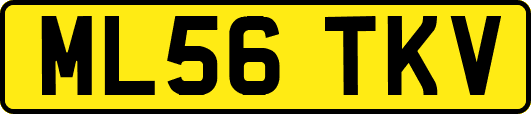 ML56 TKV